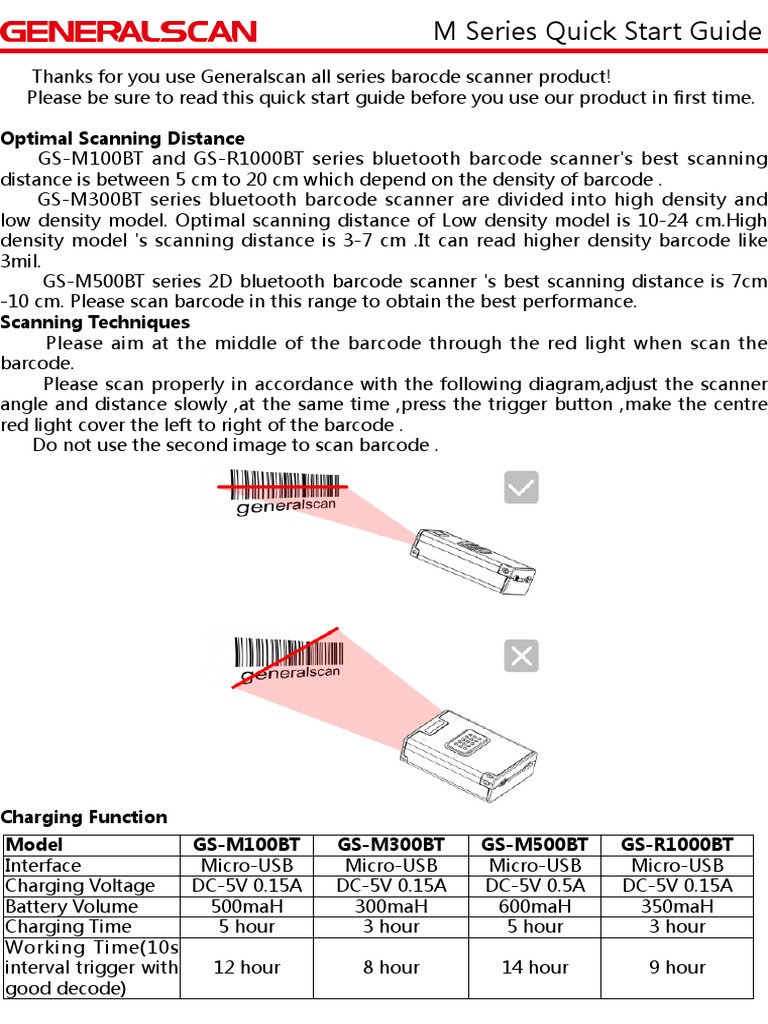 GENERALSCAN M Series Quick Start Guide

Thanks for you use Generalscan all series barocde scanner product!
Please be sure to read this quick start guide before you use our product in first time.

Optimal Scanning Distance
GS-M100BT and GS-R1000BT series bluetooth barcode scanner's best scanning distance is between 5 cm to 20 cm which depend on the density of barcode .
GS-M300BT series bluetooth barcode scanner are divided into high density and low density model. Optimal scanning distance of Low density model is 10-24 cm.High density model 's scanning distance is 3-7 cm .It can read higher density barcode like 3mil.
GS-M500BT series 2D bluetooth barcode scanner 's best scanning distance is 7cm -10 cm. Please scan barcode in this range to obtain the best performance.
Scanning Techniques
Please aim at the middle of the barcode through the red light when scan the barcode.
Please scan properly in accordance with the following diagram,adjust the scanner angle and distance slowly ,at the same time ,press the trigger button ,make the centre red light cover the left to right of the barcode .
Do not use the second image to scan barcode .

generalscan

generalscan

Charging Function

| Model | GS-M100BT | GS-M300BT | GS-M500BT | GS-R1000BT |
|---|---|---|---|---|
| Interface | Micro-USB | Micro-USB | Micro-USB | Micro-USB |
| Charging Voltage | DC-5V 0.15A | DC-5V 0.15A | DC-5V 0.5A | DC-5V 0.15A |
| Battery Volume | 500maH | 300maH | 600maH | 350maH |
| Charging Time | 5 hour | 3 hour | 5 hour | 3 hour |
| Working Time(10s interval trigger with good decode) | 12 hour | 8 hour | 14 hour | 9 hour |